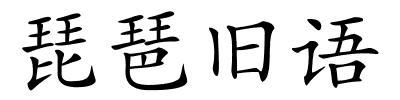 琵琶旧语